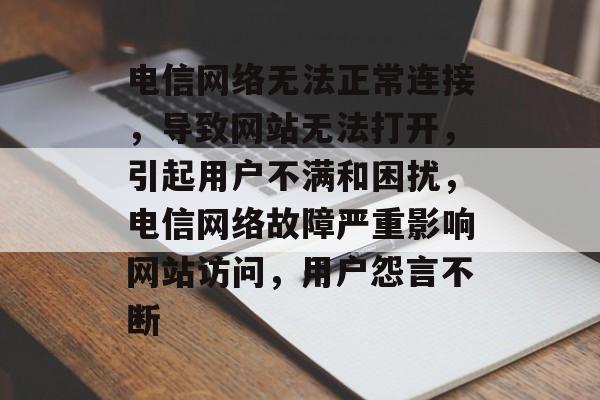 电信网络无法正常连接，导致网站无法打开，引起用户不满和困扰，电信网络故障严重影响网站访问，用户怨言不断